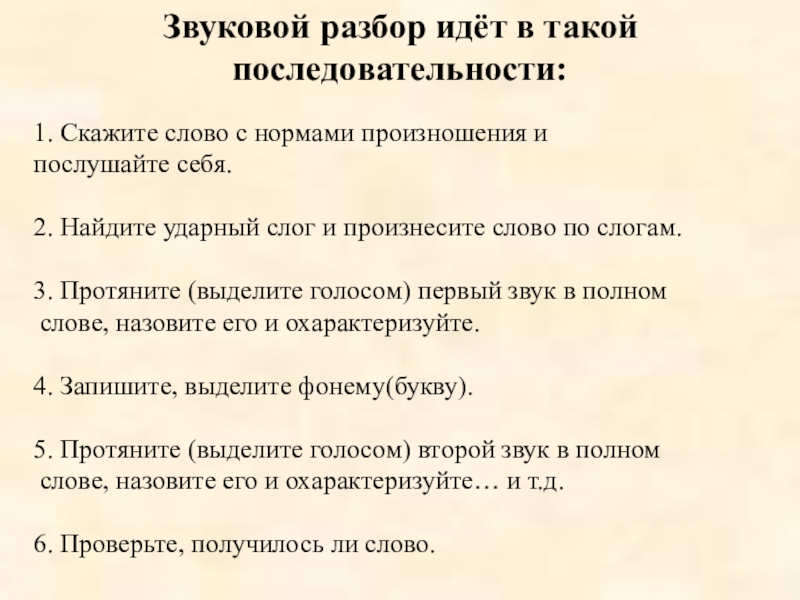 Звуковой разбор идёт в такой последовательности:

1. Скажите слово с нормами произношения и послушайте себя.

2. Найдите ударный слог и произнесите слово по слогам.

3. Протяните (выделите голосом) первый звук в полном слове, назовите его и охарактеризуйте.

4. Запишите, выделите фонему(букву).

5. Протяните (выделите голосом) второй звук в полном слове, назовите его и охарактеризуйте… и т.д.

6. Проверьте, получилось ли слово.